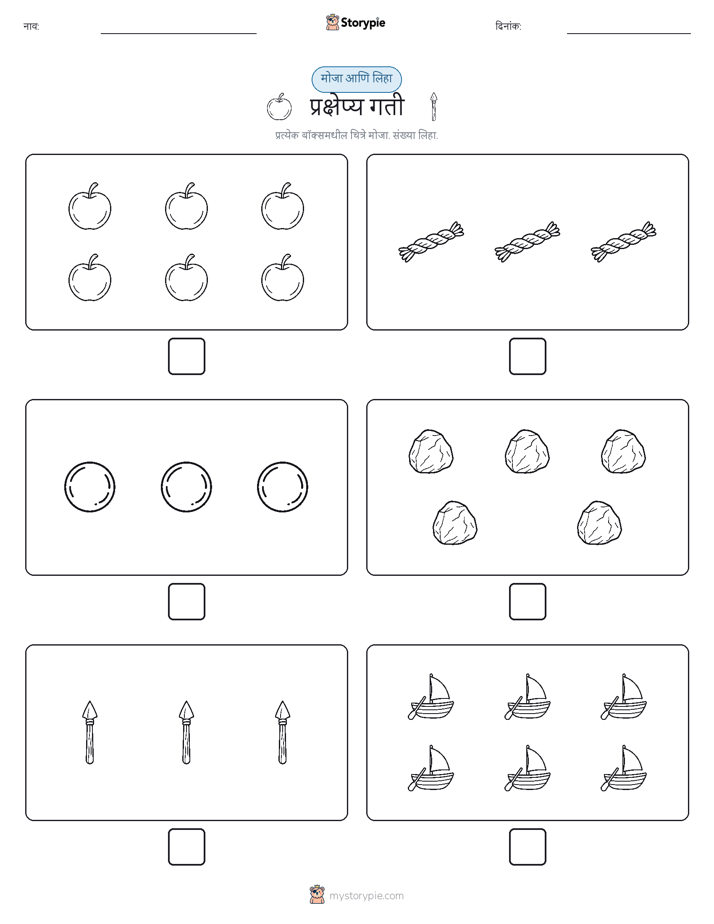 नाव: Storypie दिनांक:

मोजा आणि लिहा

प्रक्षेप्य गती

प्रत्येक बॉक्समधील चित्रे मोजा. संख्या लिहा.

mystorypie.com